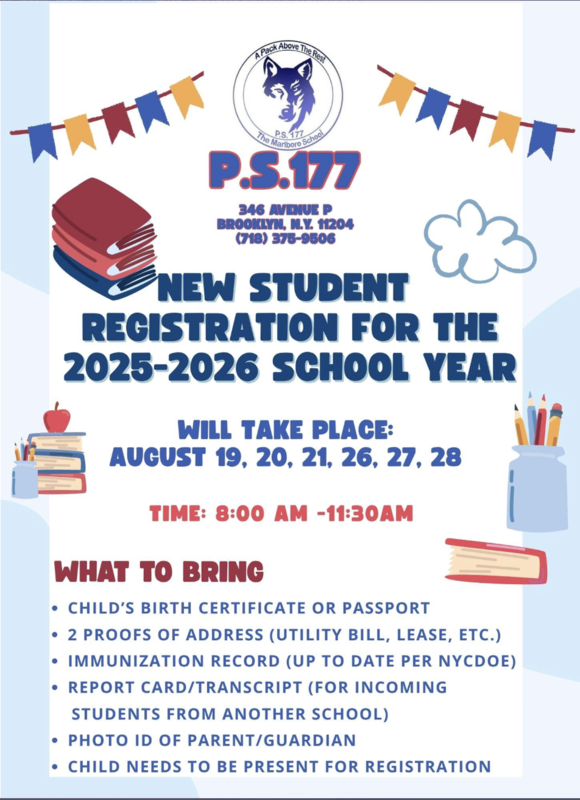 A Pack Above The Rest
P.S. 177
The Marlboro School

P.S.177

346 AVENUE P
BROOKLYN, N.Y. 11204
(718) 375-9506

NEW STUDENT REGISTRATION FOR THE 2025-2026 SCHOOL YEAR

WILL TAKE PLACE:
AUGUST 19, 20, 21, 26, 27, 28

TIME: 8:00 AM -11:30AM

WHAT TO BRING

• CHILD'S BIRTH CERTIFICATE OR PASSPORT
• 2 PROOFS OF ADDRESS (UTILITY BILL, LEASE, ETC.)
• IMMUNIZATION RECORD (UP TO DATE PER NYCDOE)
• REPORT CARD/TRANSCRIPT (FOR INCOMING STUDENTS FROM ANOTHER SCHOOL)
• PHOTO ID OF PARENT/GUARDIAN
• CHILD NEEDS TO BE PRESENT FOR REGISTRATION